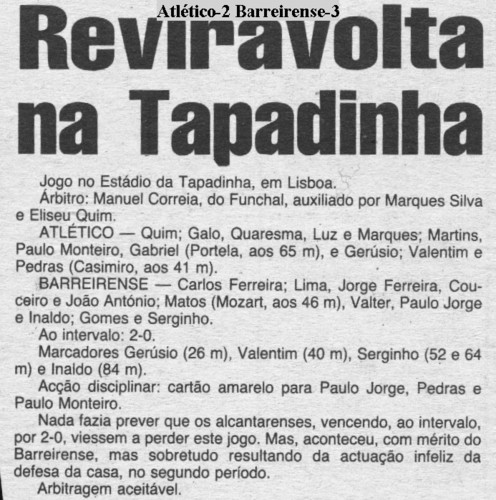 Atlético-2 Barreirense-3

Reviravolta na Tapadinha

Jogo no Estádio da Tapadinha, em Lisboa.

Árbitro: Manuel Correia, do Funchal, auxiliado por Marques Silva e Eliseu Quim.

ATLÉTICO — Quim; Galo, Quaresma, Luz e Marques; Martins, Paulo Monteiro, Gabriel (Portela, aos 65 m), e Gerúsio; Valentim e Pedras (Casimiro, aos 41 m).

BARREIRENSE — Carlos Ferreira; Lima, Jorge Ferreira, Couceiro e João António; Matos (Mozart, aos 46 m), Valter, Paulo Jorge e Inaldo; Gomes e Serginho.

Ao intervalo: 2-0.

Marcadores Gerúsio (26 m), Valentim (40 m), Serginho (52 e 64 m) e Inaldo (84 m).

Acção disciplinar: cartão amarelo para Paulo Jorge, Pedras e Paulo Monteiro.

Nada fazia prever que os alcantarenses, vencendo, ao intervalo, por 2-0, viessem a perder este jogo. Mas, aconteceu, com mérito do Barreirense, mas sobretudo resultando da actuação infeliz da defesa da casa, no segundo período.

Arbitragem aceitável.